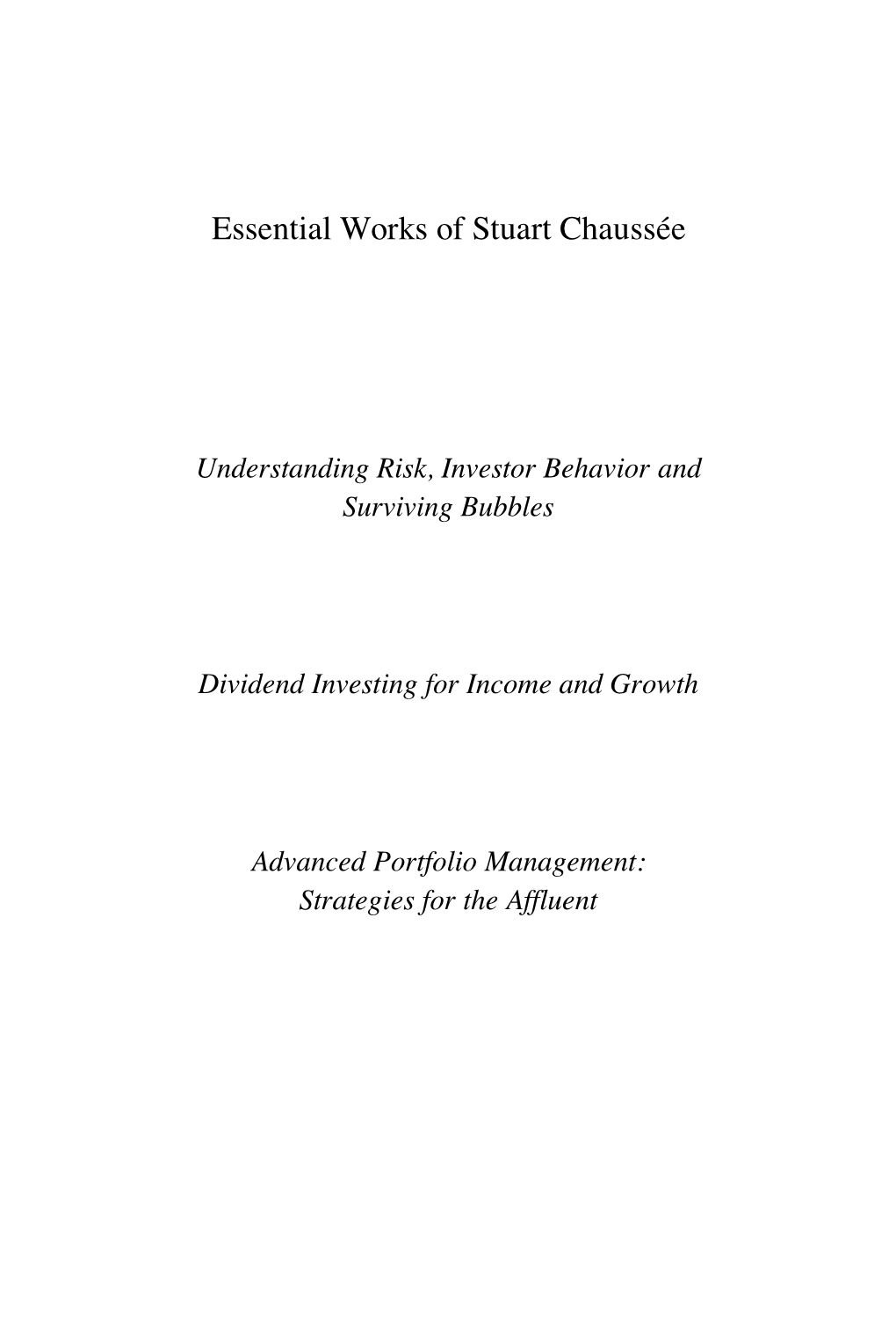 Essential Works of Stuart Chaussée

Understanding Risk, Investor Behavior and Surviving Bubbles

Dividend Investing for Income and Growth

Advanced Portfolio Management: Strategies for the Affluent